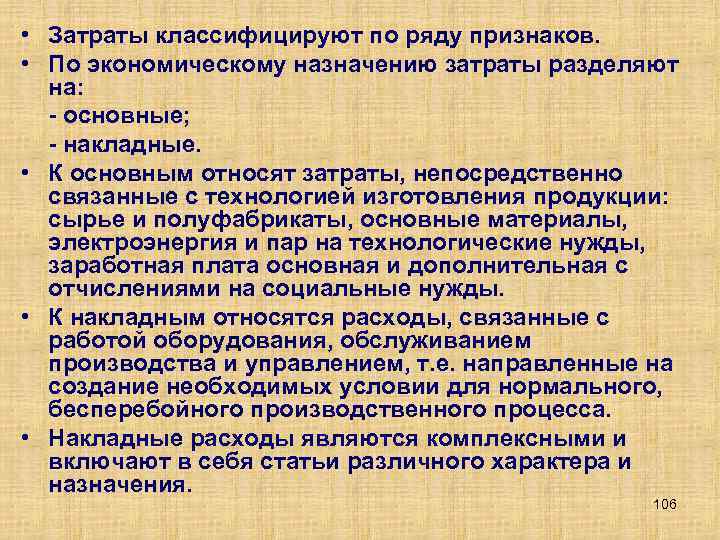 • Затраты классифицируют по ряду признаков.
• По экономическому назначению затраты разделяют на:
- основные;
- накладные.
• К основным относят затраты, непосредственно связанные с технологией изготовления продукции: сырье и полуфабрикаты, основные материалы, электроэнергия и пар на технологические нужды, заработная плата основная и дополнительная с отчислениями на социальные нужды.
• К накладным относятся расходы, связанные с работой оборудования, обслуживанием производства и управлением, т.е. направленные на создание необходимых условии для нормального, бесперебойного производственного процесса.
• Накладные расходы являются комплексными и включают в себя статьи различного характера и назначения.

106